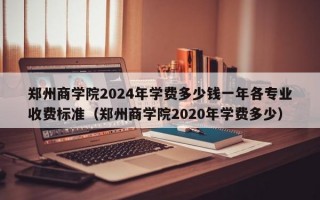 郑州商学院2024年学费多少钱一年各专业收费标准（郑州商学院2020年学费多少）